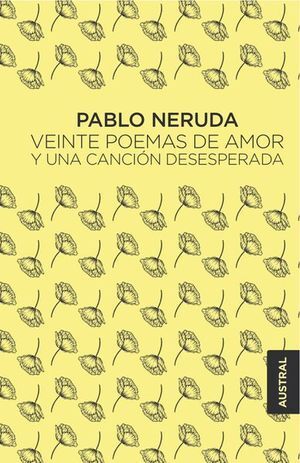 PABLO NERUDA
VEINTE POEMAS DE AMOR
Y UNA CANCIÓN DESESPERADA

AUSTRAL